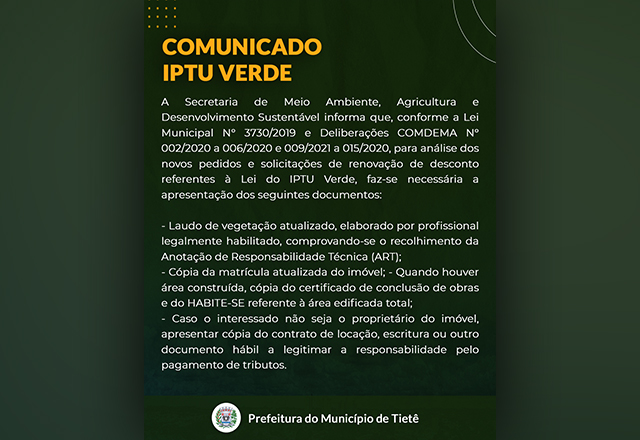 COMUNICADO
IPTU VERDE

A Secretaria de Meio Ambiente, Agricultura e Desenvolvimento Sustentável informa que, conforme a Lei Municipal Nº 3730/2019 e Deliberações COMDEMA Nº 002/2020 a 006/2020 e 009/2021 a 015/2020, para análise dos novos pedidos e solicitações de renovação de desconto referentes à Lei do IPTU Verde, faz-se necessária a apresentação dos seguintes documentos:

- Laudo de vegetação atualizado, elaborado por profissional legalmente habilitado, comprovando-se o recolhimento da Anotação de Responsabilidade Técnica (ART);
- Cópia da matrícula atualizada do imóvel; - Quando houver área construída, cópia do certificado de conclusão de obras e do HABITE-SE referente à área edificada total;
- Caso o interessado não seja o proprietário do imóvel, apresentar cópia do contrato de locação, escritura ou outro documento hábil a legitimar a responsabilidade pelo pagamento de tributos.

Prefeitura do Município de Tietê